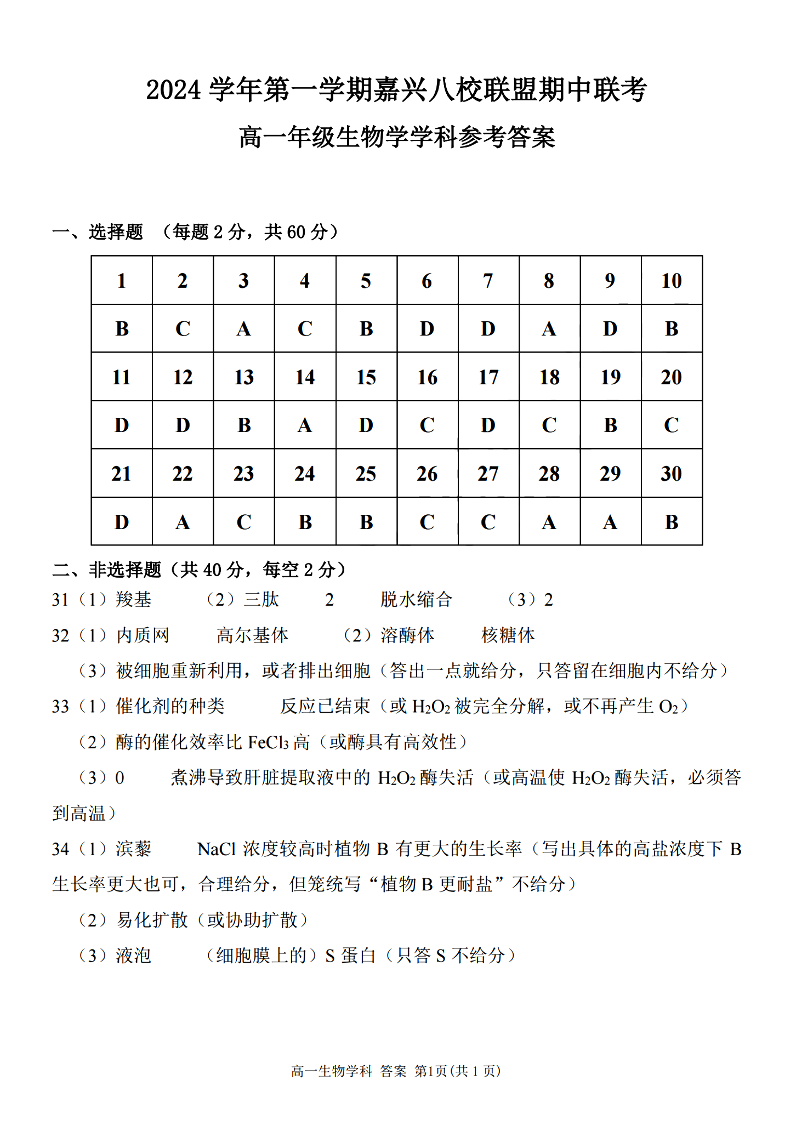 2024 学年第一学期嘉兴八校联盟期中联考

高一年级生物学学科参考答案

一、选择题 （每题 2 分，共 60 分）

| 1 | 2 | 3 | 4 | 5 | 6 | 7 | 8 | 9 | 10 |
|---|---|---|---|---|---|---|---|---|---|
| B | C | A | C | B | D | D | A | D | B |
| 11 | 12 | 13 | 14 | 15 | 16 | 17 | 18 | 19 | 20 |
| D | D | B | A | D | C | D | C | B | C |
| 21 | 22 | 23 | 24 | 25 | 26 | 27 | 28 | 29 | 30 |
| D | A | C | B | B | C | C | A | A | B |

二、非选择题（共 40 分，每空 2 分）

31（1）羧基 （2）三肽 2 脱水缩合 （3）2

32（1）内质网 高尔基体 （2）溶酶体 核糖体

（3）被细胞重新利用，或者排出细胞（答出一点就给分，只答留在细胞内不给分）

33（1）催化剂的种类 反应已结束（或 $H_2O_2$ 被完全分解，或不再产生 $O_2$）

（2）酶的催化效率比 $FeCl_3$ 高（或酶具有高效性）

（3）0 煮沸导致肝脏提取液中的 $H_2O_2$ 酶失活（或高温使 $H_2O_2$ 酶失活，必须答到高温）

34（1）滨藜 NaCl 浓度较高时植物 B 有更大的生长率（写出具体的高盐浓度下 B 生长率更大也可，合理给分，但笼统写“植物 B 更耐盐”不给分）

（2）易化扩散（或协助扩散）

（3）液泡 （细胞膜上的）S 蛋白（只答 S 不给分）

高一生物学科 答案 第1页(共 1 页)